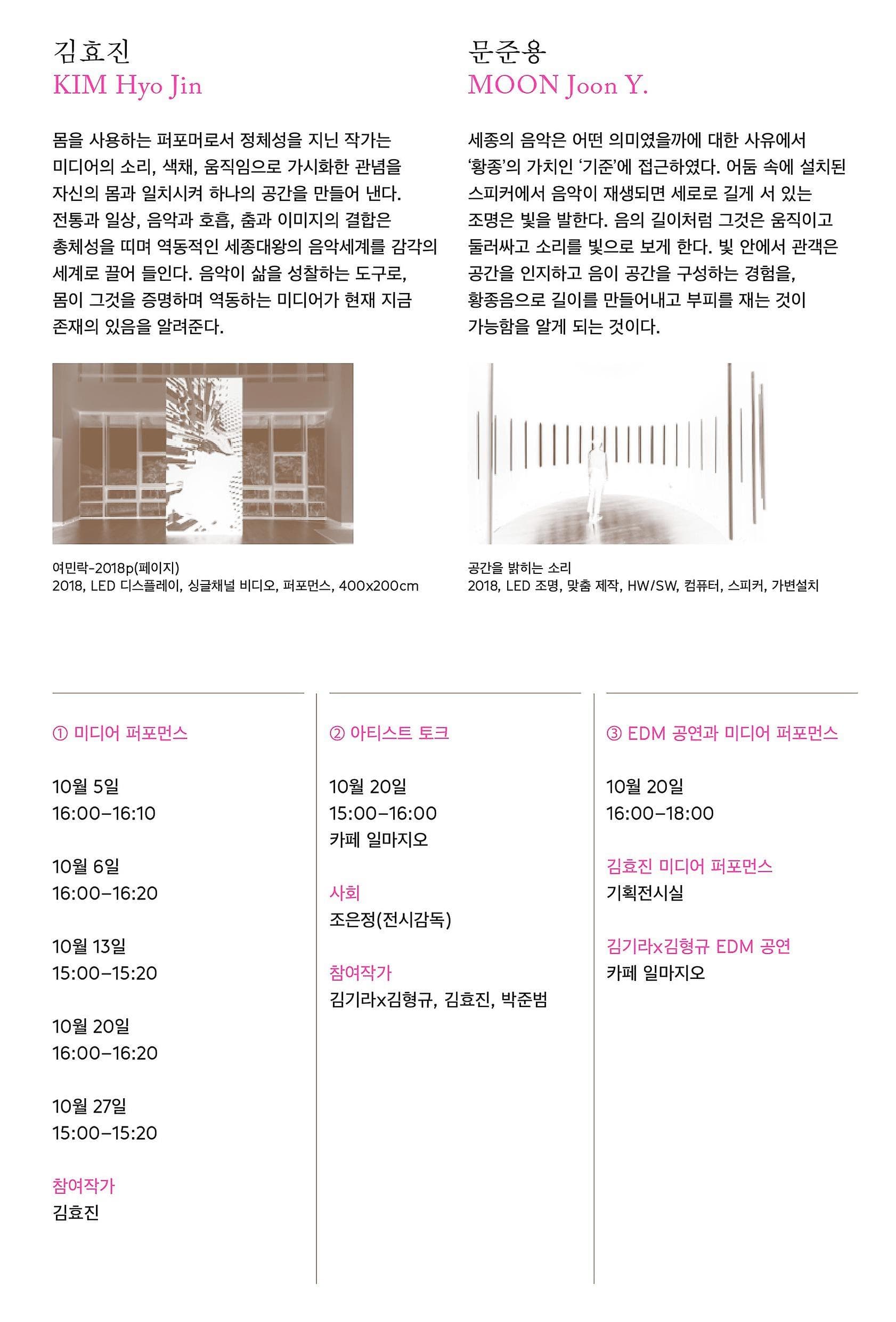 김효진
KIM Hyo Jin

몸을 사용하는 퍼포머로서 정체성을 지닌 작가는 미디어의 소리, 색채, 움직임으로 가시화한 관념을 자신의 몸과 일치시켜 하나의 공간을 만들어 낸다. 전통과 일상, 음악과 호흡, 춤과 이미지의 결합은 총체성을 띠며 역동적인 세종대왕의 음악세계를 감각의 세계로 끌어 들인다. 음악이 삶을 성찰하는 도구로, 몸이 그것을 증명하며 역동하는 미디어가 현재 지금 존재의 있음을 알려준다.

여민락-2018p(페이지)
2018, LED 디스플레이, 싱글채널 비디오, 퍼포먼스, 400x200cm

문준용
MOON Joon Y.

세종의 음악은 어떤 의미였을까에 대한 사유에서 '황종'의 가치인 '기준'에 접근하였다. 어둠 속에 설치된 스피커에서 음악이 재생되면 세로로 길게 서 있는 조명은 빛을 발한다. 음의 길이처럼 그것은 움직이고 둘러싸고 소리를 빛으로 보게 한다. 빛 안에서 관객은 공간을 인지하고 음이 공간을 구성하는 경험을, 황종음으로 길이를 만들어내고 부피를 재는 것이 가능함을 알게 되는 것이다.

공간을 밝히는 소리
2018, LED 조명, 맞춤 제작, HW/SW, 컴퓨터, 스피커, 가변설치

① 미디어 퍼포먼스

10월 5일
16:00–16:10

10월 6일
16:00–16:20

10월 13일
15:00–15:20

10월 20일
16:00–16:20

10월 27일
15:00–15:20

참여작가
김효진

② 아티스트 토크

10월 20일
15:00–16:00
카페 일마지오

사회
조은정(전시감독)

참여작가
김기라x김형규, 김효진, 박준범

③ EDM 공연과 미디어 퍼포먼스

10월 20일
16:00–18:00

김효진 미디어 퍼포먼스
기획전시실

김기라x김형규 EDM 공연
카페 일마지오